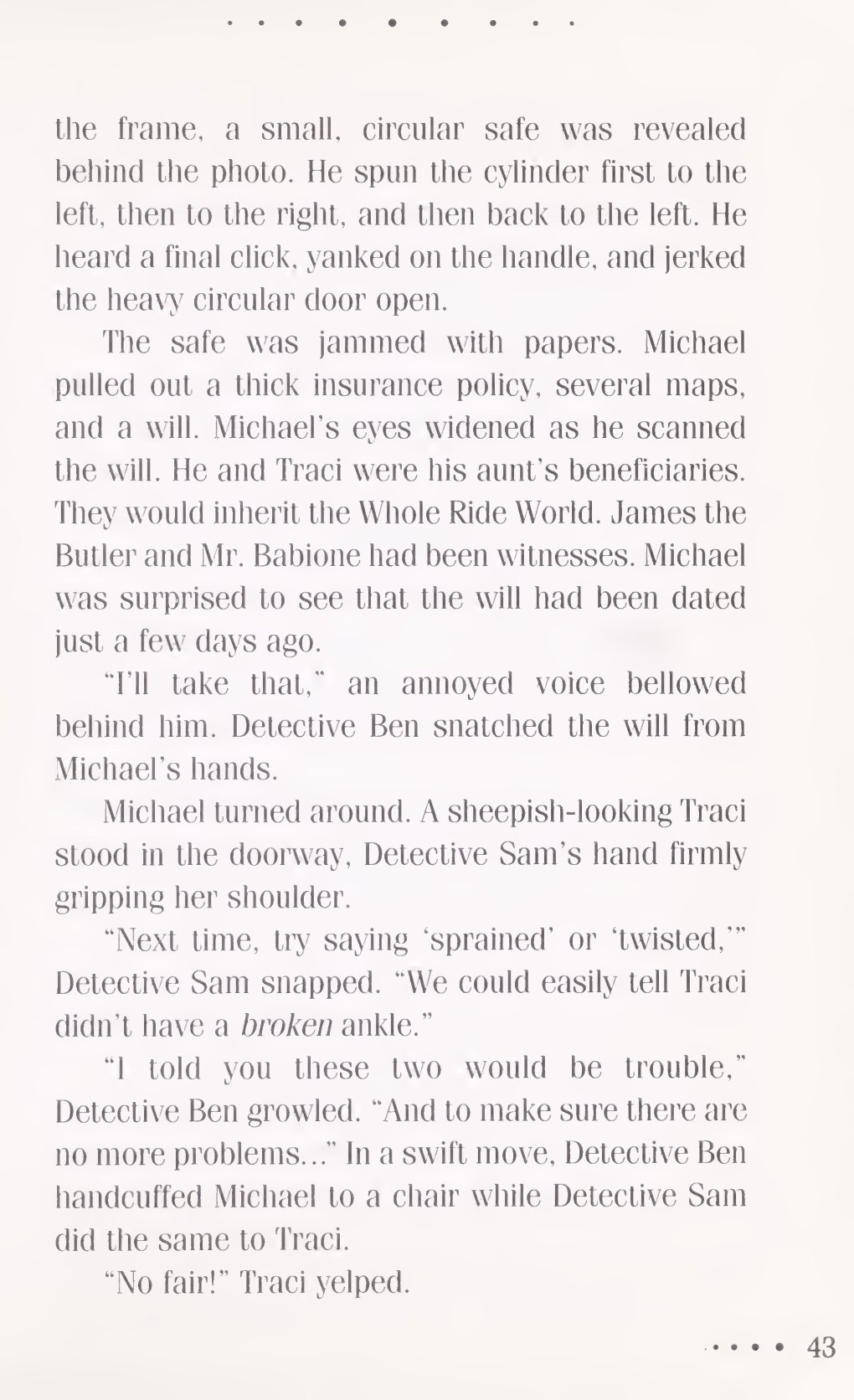 the frame, a small, circular safe was revealed behind the photo. He spun the cylinder first to the left, then to the right, and then back to the left. He heard a final click, yanked on the handle, and jerked the heavy circular door open.

The safe was jammed with papers. Michael pulled out a thick insurance policy, several maps, and a will. Michael's eyes widened as he scanned the will. He and Traci were his aunt's beneficiaries. They would inherit the Whole Ride World. James the Butler and Mr. Babione had been witnesses. Michael was surprised to see that the will had been dated just a few days ago.

"I'll take that," an annoyed voice bellowed behind him. Detective Ben snatched the will from Michael's hands.

Michael turned around. A sheepish-looking Traci stood in the doorway, Detective Sam's hand firmly gripping her shoulder.

"Next time, try saying 'sprained' or 'twisted,'" Detective Sam snapped. "We could easily tell Traci didn't have a broken ankle."

"I told you these two would be trouble," Detective Ben growled. "And to make sure there are no more problems..." In a swift move, Detective Ben handcuffed Michael to a chair while Detective Sam did the same to Traci.

"No fair!" Traci yelped.

43